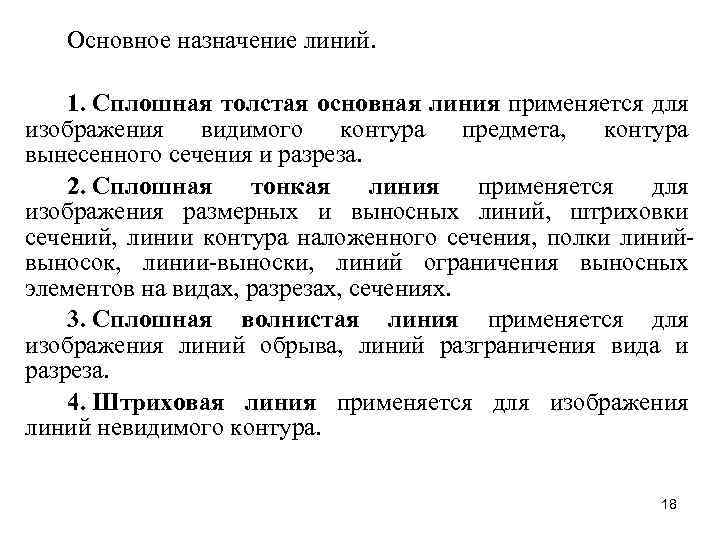 Основное назначение линий.

1. Сплошная толстая основная линия применяется для изображения видимого контура предмета, контура вынесенного сечения и разреза.

2. Сплошная тонкая линия применяется для изображения размерных и выносных линий, штриховки сечений, линии контура наложенного сечения, полки линий-выносок, линии-выноски, линий ограничения выносных элементов на видах, разрезах, сечениях.

3. Сплошная волнистая линия применяется для изображения линий обрыва, линий разграничения вида и разреза.

4. Штриховая линия применяется для изображения линий невидимого контура.

18